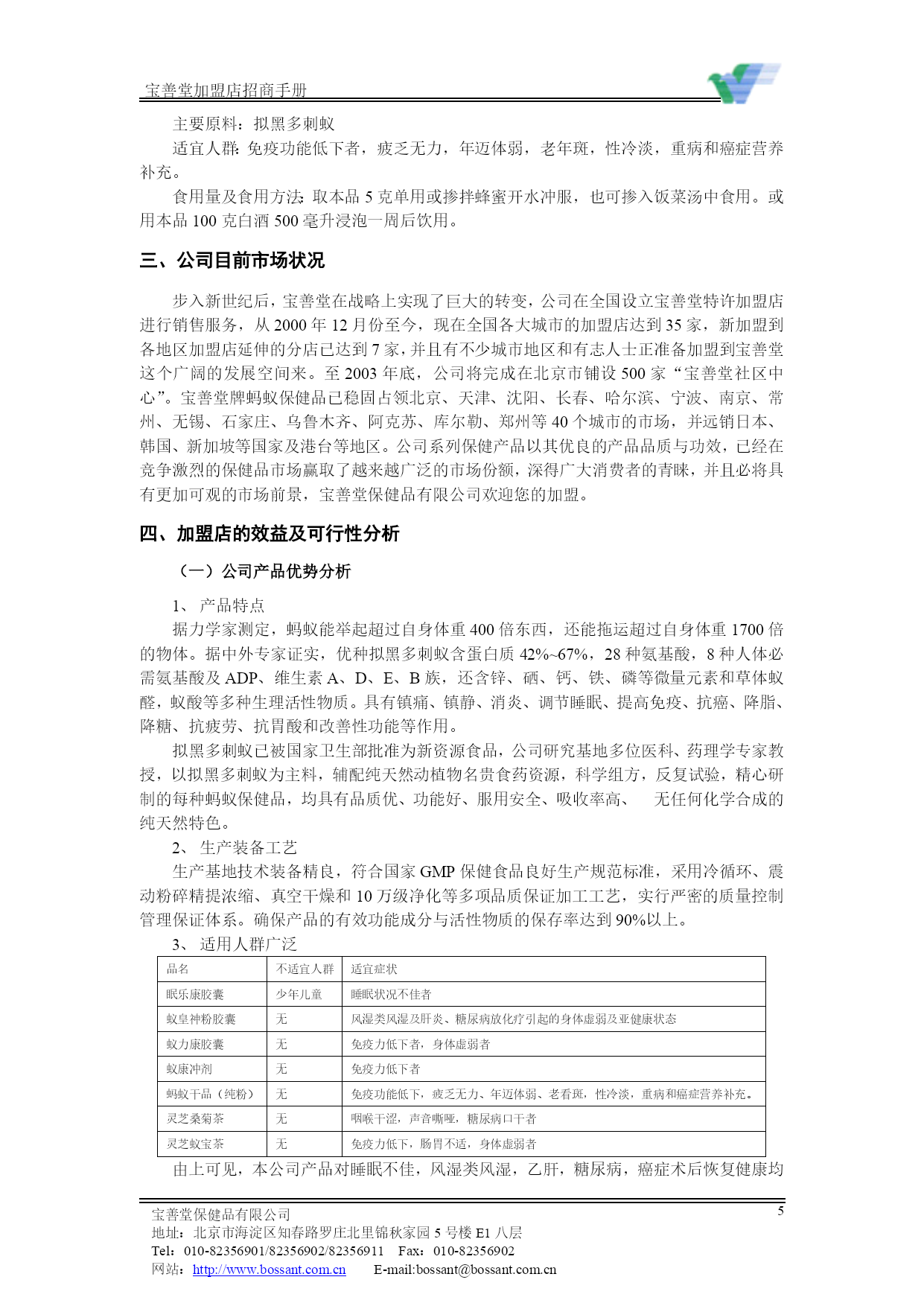 宝善堂加盟店招商手册

主要原料：拟黑多刺蚁

适宜人群：免疫功能低下者，疲乏无力，年迈体弱，老年斑，性冷淡，重病和癌症营养补充。

食用量及食用方法：取本品 5 克单用或掺拌蜂蜜开水冲服，也可掺入饭菜汤中食用。或用本品 100 克白酒 500 毫升浸泡一周后饮用。

三、公司目前市场状况

步入新世纪后，宝善堂在战略上实现了巨大的转变，公司在全国设立宝善堂特许加盟店进行销售服务，从 2000 年 12 月份至今，现在全国各大城市的加盟店达到 35 家，新加盟到各地区加盟店延伸的分店已达到 7 家，并且有不少城市地区和有志人士正准备加盟到宝善堂这个广阔的发展空间来。至 2003 年底，公司将完成在北京市铺设 500 家“宝善堂社区中心”。宝善堂牌蚂蚁保健品已稳固占领北京、天津、沈阳、长春、哈尔滨、宁波、南京、常州、无锡、石家庄、乌鲁木齐、阿克苏、库尔勒、郑州等 40 个城市的市场，并远销日本、韩国、新加坡等国家及港台等地区。公司系列保健产品以其优良的产品品质与功效，已经在竞争激烈的保健品市场赢取了越来越广泛的市场份额，深得广大消费者的青睐，并且必将具有更加可观的市场前景，宝善堂保健品有限公司欢迎您的加盟。

四、加盟店的效益及可行性分析

（一）公司产品优势分析

1、 产品特点

据力学家测定，蚂蚁能举起超过自身体重 400 倍东西，还能拖运超过自身体重 1700 倍的物体。据中外专家证实，优种拟黑多刺蚁含蛋白质 42%~67%，28 种氨基酸，8 种人体必需氨基酸及 ADP、维生素 A、D、E、B 族，还含锌、硒、钙、铁、磷等微量元素和草体蚁醛，蚁酸等多种生理活性物质。具有镇痛、镇静、消炎、调节睡眠、提高免疫、抗癌、降脂、降糖、抗疲劳、抗胃酸和改善性功能等作用。

拟黑多刺蚁已被国家卫生部批准为新资源食品，公司研究基地多位医科、药理学专家教授，以拟黑多刺蚁为主料，辅配纯天然动植物名贵食药资源，科学组方，反复试验，精心研制的每种蚂蚁保健品，均具有品质优、功能好、服用安全、吸收率高、 无任何化学合成的纯天然特色。

2、 生产装备工艺

生产基地技术装备精良，符合国家 GMP 保健食品良好生产规范标准，采用冷循环、震动粉碎精提浓缩、真空干燥和 10 万级净化等多项品质保证加工工艺，实行严密的质量控制管理保证体系。确保产品的有效功能成分与活性物质的保存率达到 90%以上。

3、 适用人群广泛

| 品名 | 不适宜人群 | 适宜症状 |
|---|---|---|
| 眠乐康胶囊 | 少年儿童 | 睡眠状况不佳者 |
| 蚁皇神粉胶囊 | 无 | 风湿类风湿及肝炎、糖尿病放化疗引起的身体虚弱及亚健康状态 |
| 蚁力康胶囊 | 无 | 免疫力低下者，身体虚弱者 |
| 蚁康冲剂 | 无 | 免疫力低下者 |
| 蚂蚁干品（纯粉） | 无 | 免疫功能低下，疲乏无力、年迈体弱、老看斑，性冷淡，重病和癌症营养补充。 |
| 灵芝桑菊茶 | 无 | 咽喉干涩，声音嘶哑，糖尿病口干者 |
| 灵芝蚁宝茶 | 无 | 免疫力低下，肠胃不适，身体虚弱者 |

由上可见，本公司产品对睡眠不佳，风湿类风湿，乙肝，糖尿病，癌症术后恢复健康均

宝善堂保健品有限公司
5
地址：北京市海淀区知春路罗庄北里锦秋家园 5 号楼 E1 八层
Tel：010-82356901/82356902/82356911 Fax：010-82356902
网站：http://www.bossant.com.cn E-mail:bossant@bossant.com.cn